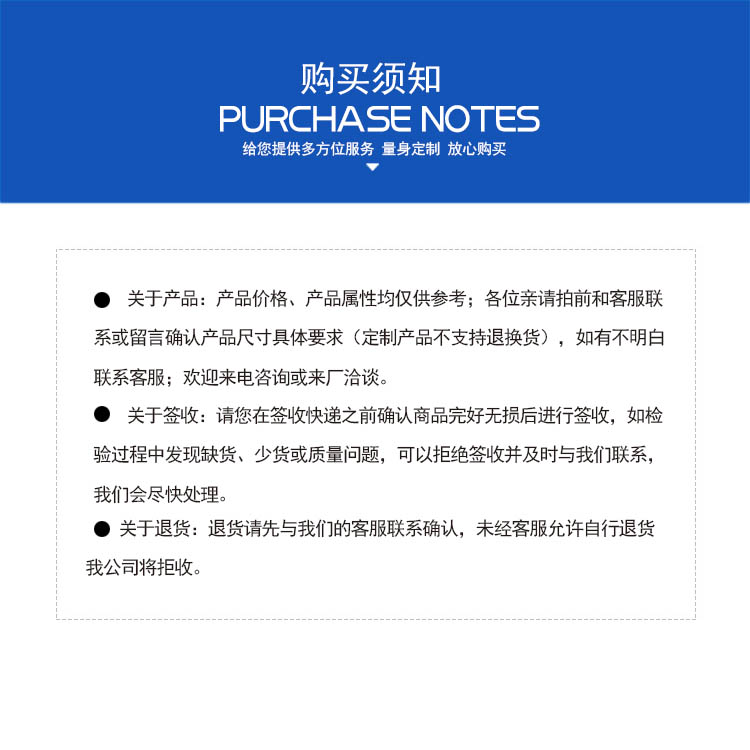 购买须知
PURCHASE NOTES
给您提供多方位服务 量身定制 放心购买

● 关于产品：产品价格、产品属性均仅供参考；各位亲请拍前和客服联系或留言确认产品尺寸具体要求（定制产品不支持退换货），如有不明白联系客服；欢迎来电咨询或来厂洽谈。

● 关于签收：请您在签收快递之前确认商品完好无损后进行签收，如检验过程中发现缺货、少货或质量问题，可以拒绝签收并及时与我们联系，我们会尽快处理。

● 关于退货：退货请先与我们的客服联系确认，未经客服允许自行退货我公司将拒收。